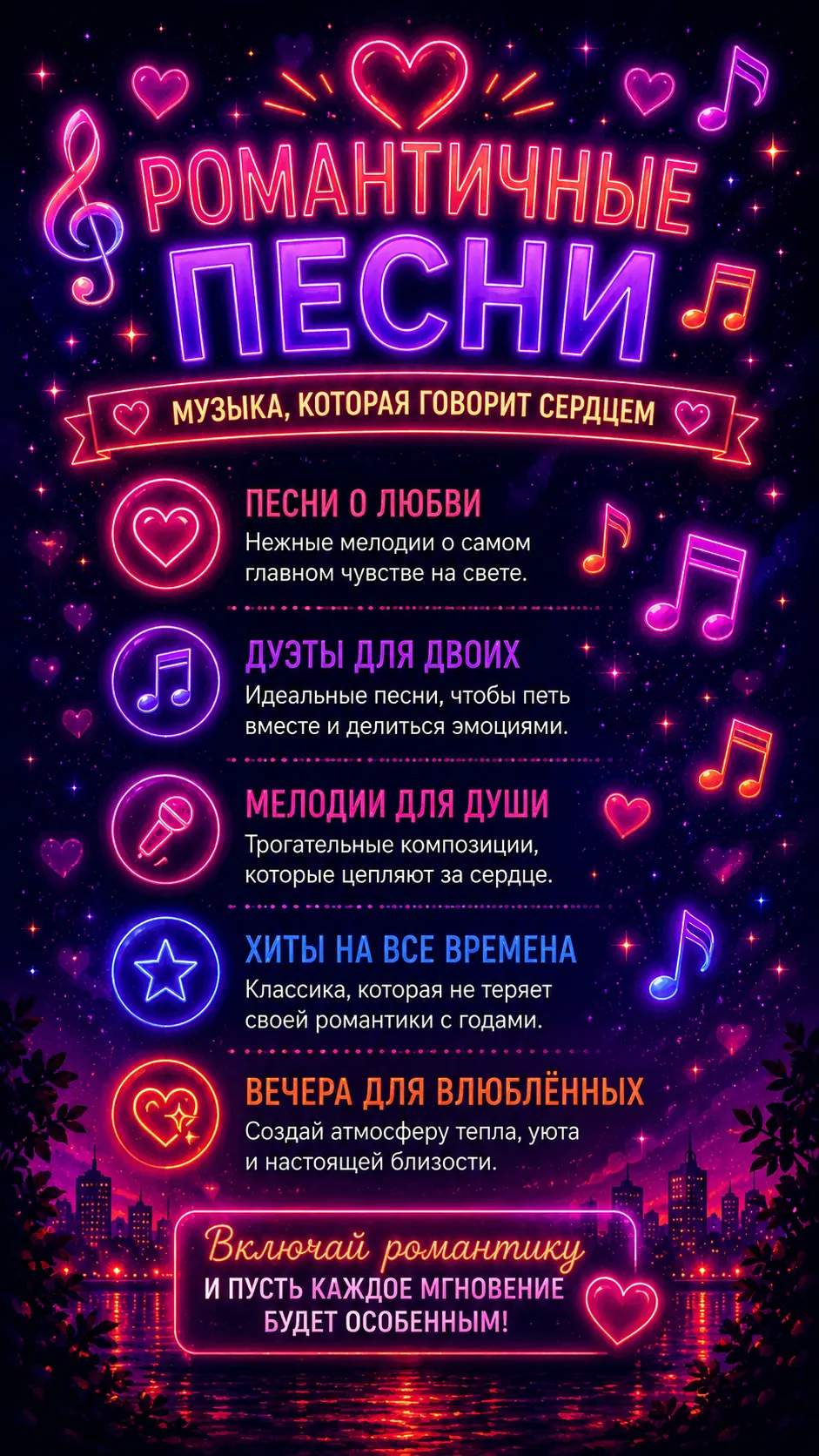 РОМАНТИЧНЫЕ ПЕСНИ

МУЗЫКА, КОТОРАЯ ГОВОРИТ СЕРДЦЕМ

ПЕСНИ О ЛЮБВИ
Нежные мелодии о самом главном чувстве на свете.

ДУЭТЫ ДЛЯ ДВОИХ
Идеальные песни, чтобы петь вместе и делиться эмоциями.

МЕЛОДИИ ДЛЯ ДУШИ
Трогательные композиции, которые цепляют за сердце.

ХИТЫ НА ВСЕ ВРЕМЕНА
Классика, которая не теряет своей романтики с годами.

ВЕЧЕРА ДЛЯ ВЛЮБЛЁННЫХ
Создай атмосферу тепла, уюта и настоящей близости.

Включай романтику
И ПУСТЬ КАЖДОЕ МГНОВЕНИЕ БУДЕТ ОСОБЕННЫМ!